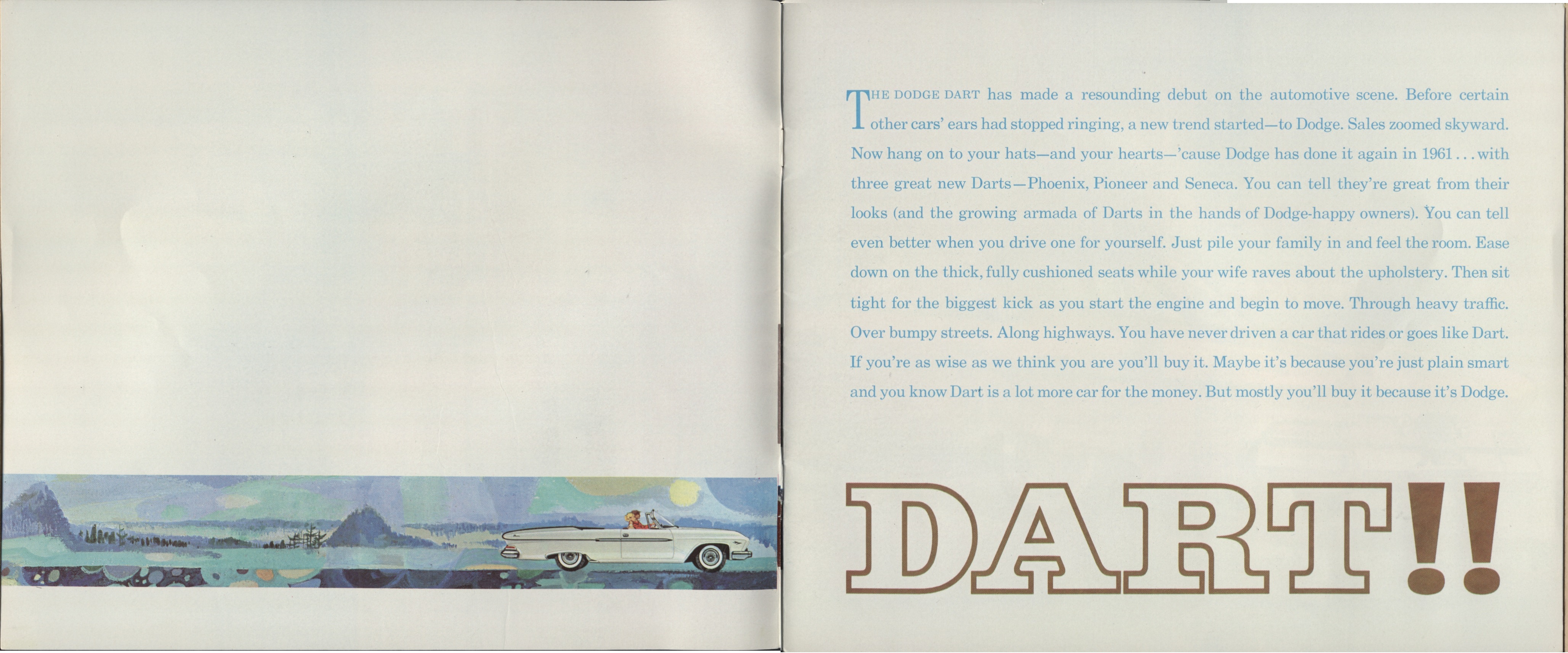 THE DODGE DART has made a resounding debut on the automotive scene. Before certain other cars' ears had stopped ringing, a new trend started—to Dodge. Sales zoomed skyward. Now hang on to your hats—and your hearts—'cause Dodge has done it again in 1961 . . . with three great new Darts—Phoenix, Pioneer and Seneca. You can tell they're great from their looks (and the growing armada of Darts in the hands of Dodge-happy owners). You can tell even better when you drive one for yourself. Just pile your family in and feel the room. Ease down on the thick, fully cushioned seats while your wife raves about the upholstery. Then sit tight for the biggest kick as you start the engine and begin to move. Through heavy traffic. Over bumpy streets. Along highways. You have never driven a car that rides or goes like Dart. If you're as wise as we think you are you'll buy it. Maybe it's because you're just plain smart and you know Dart is a lot more car for the money. But mostly you'll buy it because it's Dodge.

DART!!